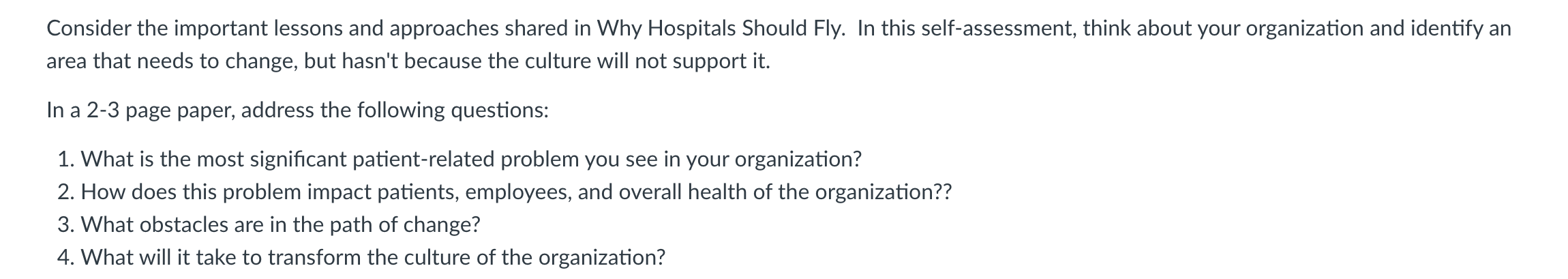 Consider the important lessons and approaches shared in Why Hospitals Should Fly. In this self-assessment, think about your organization and identify an area that needs to change, but hasn't because the culture will not support it.

In a 2-3 page paper, address the following questions:

1. What is the most significant patient-related problem you see in your organization?
2. How does this problem impact patients, employees, and overall health of the organization??
3. What obstacles are in the path of change?
4. What will it take to transform the culture of the organization?